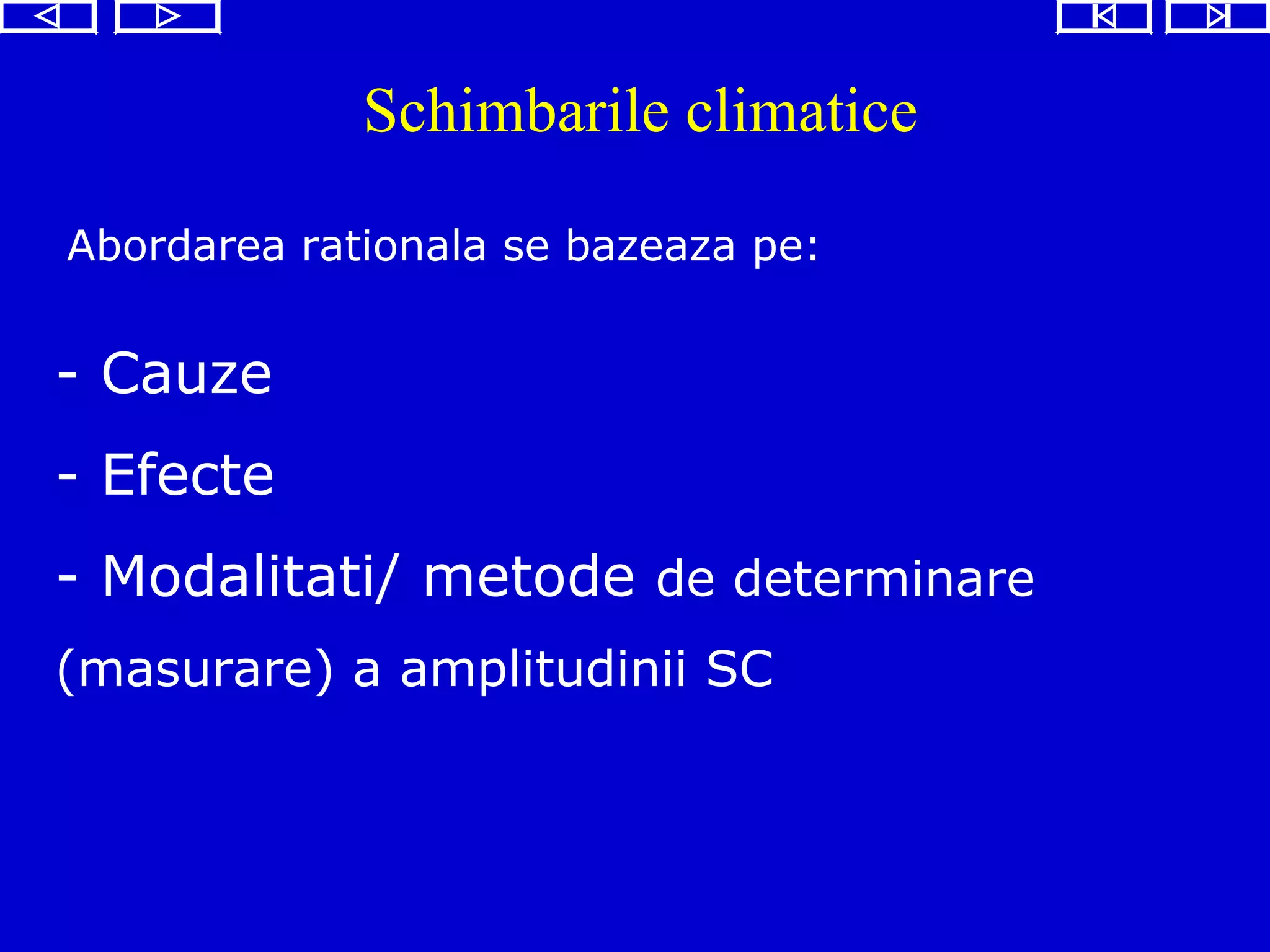 Schimbarile climatice

Abordarea rationala se bazeaza pe:

- Cauze

- Efecte

- Modalitati/ metode de determinare (masurare) a amplitudinii SC